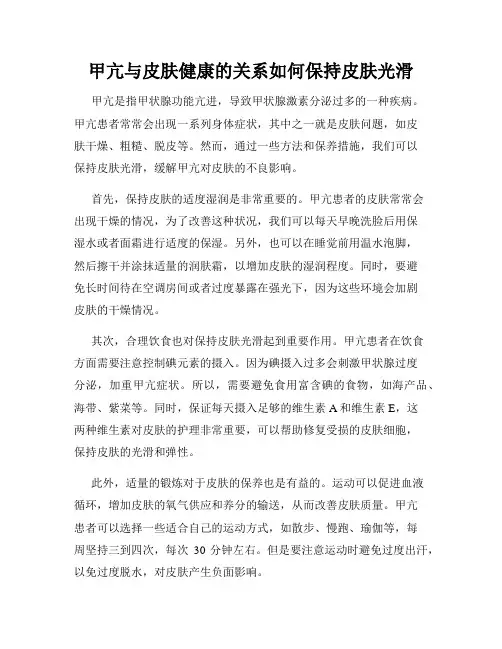 甲亢与皮肤健康的关系如何保持皮肤光滑

甲亢是指甲状腺功能亢进，导致甲状腺激素分泌过多的一种疾病。甲亢患者常常会出现一系列身体症状，其中之一就是皮肤问题，如皮肤干燥、粗糙、脱皮等。然而，通过一些方法和保养措施，我们可以保持皮肤光滑，缓解甲亢对皮肤的不良影响。

首先，保持皮肤的适度湿润是非常重要的。甲亢患者的皮肤常常会出现干燥的情况，为了改善这种状况，我们可以每天早晚洗脸后用保湿水或者面霜进行适度的保湿。另外，也可以在睡觉前用温水泡脚，然后擦干并涂抹适量的润肤霜，以增加皮肤的湿润程度。同时，要避免长时间待在空调房间或者过度暴露在强光下，因为这些环境会加剧皮肤的干燥情况。

其次，合理饮食也对保持皮肤光滑起到重要作用。甲亢患者在饮食方面需要注意控制碘元素的摄入。因为碘摄入过多会刺激甲状腺过度分泌，加重甲亢症状。所以，需要避免食用富含碘的食物，如海产品、海带、紫菜等。同时，保证每天摄入足够的维生素 A 和维生素 E，这两种维生素对皮肤的护理非常重要，可以帮助修复受损的皮肤细胞，保持皮肤的光滑和弹性。

此外，适量的锻炼对于皮肤的保养也是有益的。运动可以促进血液循环，增加皮肤的氧气供应和养分的输送，从而改善皮肤质量。甲亢患者可以选择一些适合自己的运动方式，如散步、慢跑、瑜伽等，每周坚持三到四次，每次 30 分钟左右。但是要注意运动时避免过度出汗，以免过度脱水，对皮肤产生负面影响。